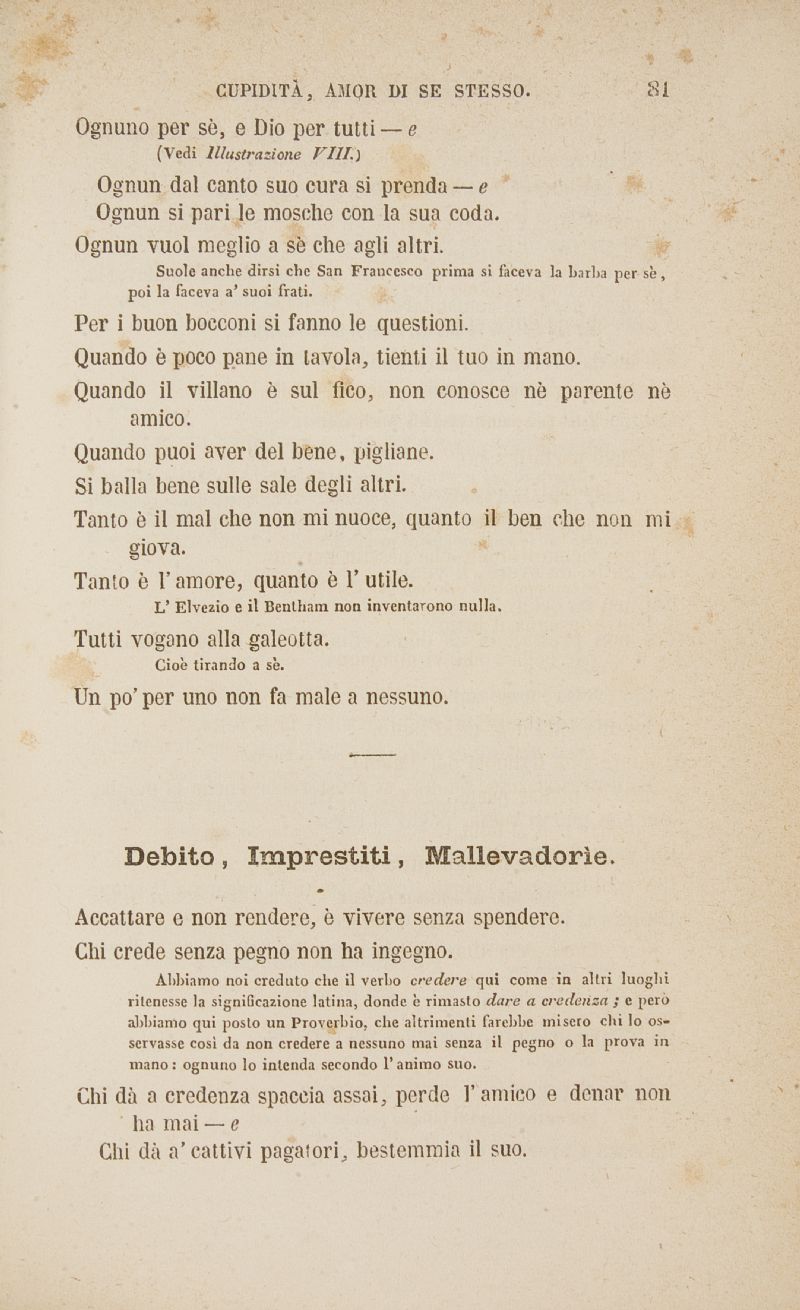 CUPIDITÀ, AMOR DI SE STESSO. 81

Ognuno per sè, e Dio per tutti — e
(Vedi Illustrazione VIII.)

Ognun dal canto suo cura si prenda — e
Ognun si pari le mosche con la sua coda.

Ognun vuol meglio a sè che agli altri.

Suole anche dirsi che San Francesco prima si faceva la barba per sè, poi la faceva a' suoi frati.

Per i buon bocconi si fanno le questioni.

Quando è poco pane in tavola, tienti il tuo in mano.

Quando il villano è sul fico, non conosce nè parente nè amico.

Quando puoi aver del bene, pigliane.

Si balla bene sulle sale degli altri.

Tanto è il mal che non mi nuoce, quanto il ben che non mi giova.

Tanto è l'amore, quanto è l'utile.

L'Elvezio e il Bentham non inventarono nulla.

Tutti vogano alla galeotta.

Cioè tirando a sè.

Un po' per uno non fa male a nessuno.

Debito, Imprestiti, Mallevadorìe.

Accattare e non rendere, è vivere senza spendere.

Chi crede senza pegno non ha ingegno.

Abbiamo noi creduto che il verbo credere qui come in altri luoghi ritenesse la significazione latina, donde è rimasto dare a credenza; e però abbiamo qui posto un Proverbio, che altrimenti farebbe misero chi lo osservasse così da non credere a nessuno mai senza il pegno o la prova in mano: ognuno lo intenda secondo l'animo suo.

Chi dà a credenza spaccia assai, perde l'amico e denar non ha mai — e
Chi dà a' cattivi pagatori, bestemmia il suo.